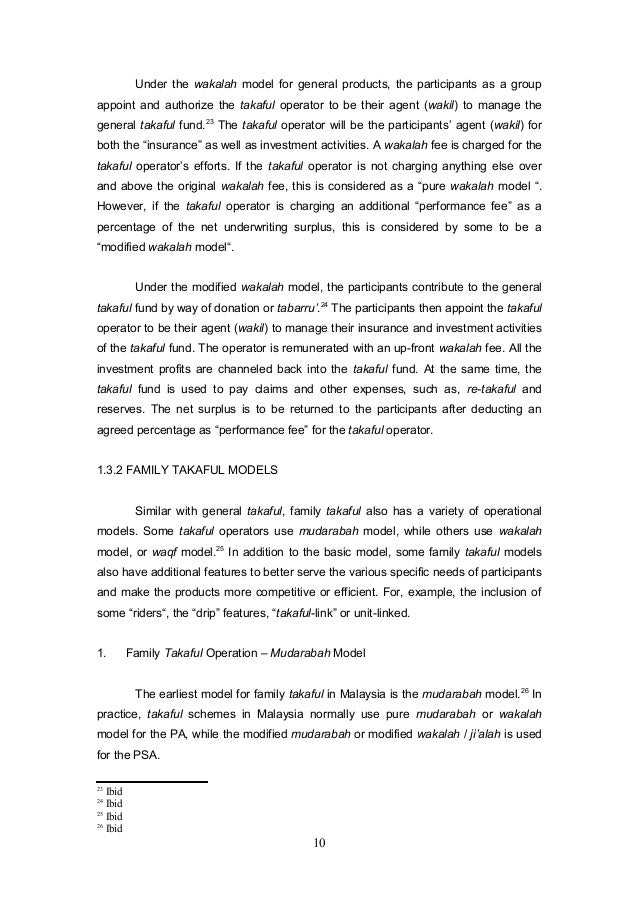 Under the wakalah model for general products, the participants as a group appoint and authorize the takaful operator to be their agent (wakil) to manage the general takaful fund.$^{23}$ The takaful operator will be the participants' agent (wakil) for both the "insurance" as well as investment activities. A wakalah fee is charged for the takaful operator's efforts. If the takaful operator is not charging anything else over and above the original wakalah fee, this is considered as a "pure wakalah model ". However, if the takaful operator is charging an additional "performance fee" as a percentage of the net underwriting surplus, this is considered by some to be a "modified wakalah model".

Under the modified wakalah model, the participants contribute to the general takaful fund by way of donation or tabarru'.$^{24}$ The participants then appoint the takaful operator to be their agent (wakil) to manage their insurance and investment activities of the takaful fund. The operator is remunerated with an up-front wakalah fee. All the investment profits are channeled back into the takaful fund. At the same time, the takaful fund is used to pay claims and other expenses, such as, re-takaful and reserves. The net surplus is to be returned to the participants after deducting an agreed percentage as "performance fee" for the takaful operator.

1.3.2 FAMILY TAKAFUL MODELS

Similar with general takaful, family takaful also has a variety of operational models. Some takaful operators use mudarabah model, while others use wakalah model, or waqf model.$^{25}$ In addition to the basic model, some family takaful models also have additional features to better serve the various specific needs of participants and make the products more competitive or efficient. For, example, the inclusion of some "riders", the "drip" features, "takaful-link" or unit-linked.

1. Family Takaful Operation – Mudarabah Model

The earliest model for family takaful in Malaysia is the mudarabah model.$^{26}$ In practice, takaful schemes in Malaysia normally use pure mudarabah or wakalah model for the PA, while the modified mudarabah or modified wakalah / ji'alah is used for the PSA.

$^{23}$ Ibid
$^{24}$ Ibid
$^{25}$ Ibid
$^{26}$ Ibid

10